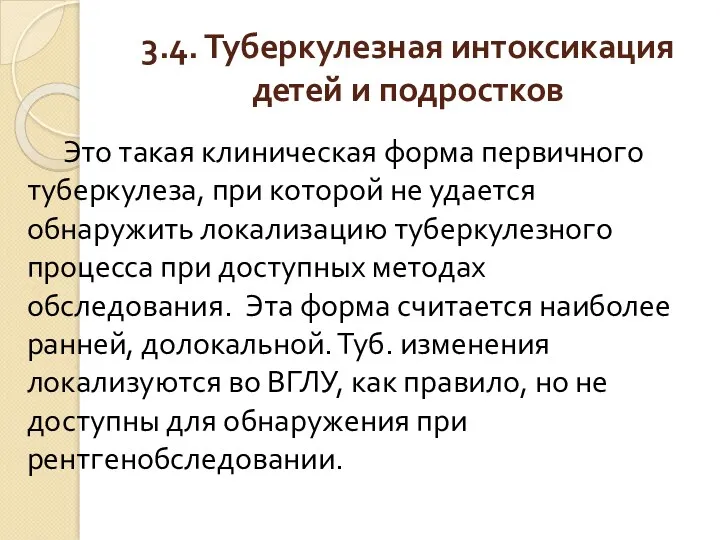 3.4. Туберкулезная интоксикация детей и подростков

Это такая клиническая форма первичного туберкулеза, при которой не удается обнаружить локализацию туберкулезного процесса при доступных методах обследования.  Эта форма считается наиболее ранней, долокальной. Туб. изменения локализуются во ВГЛУ, как правило, но не доступны для обнаружения при рентгенобследовании.